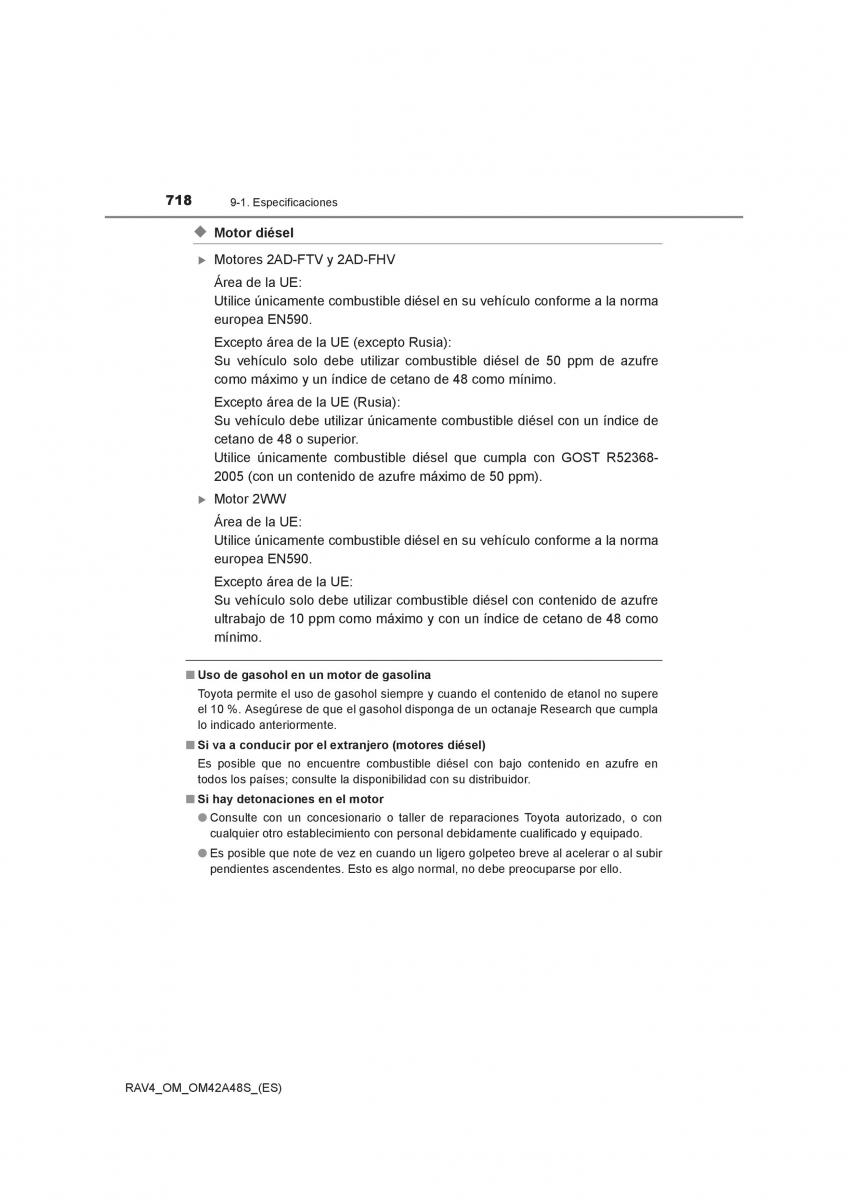 718 9-1. Especificaciones

◆ Motor diésel

▶ Motores 2AD-FTV y 2AD-FHV

Área de la UE:
Utilice únicamente combustible diésel en su vehículo conforme a la norma europea EN590.

Excepto área de la UE (excepto Rusia):
Su vehículo solo debe utilizar combustible diésel de 50 ppm de azufre como máximo y un índice de cetano de 48 como mínimo.

Excepto área de la UE (Rusia):
Su vehículo debe utilizar únicamente combustible diésel con un índice de cetano de 48 o superior.
Utilice únicamente combustible diésel que cumpla con GOST R52368-2005 (con un contenido de azufre máximo de 50 ppm).

▶ Motor 2WW

Área de la UE:
Utilice únicamente combustible diésel en su vehículo conforme a la norma europea EN590.

Excepto área de la UE:
Su vehículo solo debe utilizar combustible diésel con contenido de azufre ultrabajo de 10 ppm como máximo y con un índice de cetano de 48 como mínimo.

■ Uso de gasohol en un motor de gasolina
Toyota permite el uso de gasohol siempre y cuando el contenido de etanol no supere el 10 %. Asegúrese de que el gasohol disponga de un octanaje Research que cumpla lo indicado anteriormente.

■ Si va a conducir por el extranjero (motores diésel)
Es posible que no encuentre combustible diésel con bajo contenido en azufre en todos los países; consulte la disponibilidad con su distribuidor.

■ Si hay detonaciones en el motor
● Consulte con un concesionario o taller de reparaciones Toyota autorizado, o con cualquier otro establecimiento con personal debidamente cualificado y equipado.
● Es posible que note de vez en cuando un ligero golpeteo breve al acelerar o al subir pendientes ascendentes. Esto es algo normal, no debe preocuparse por ello.

RAV4_OM_OM42A48S_(ES)